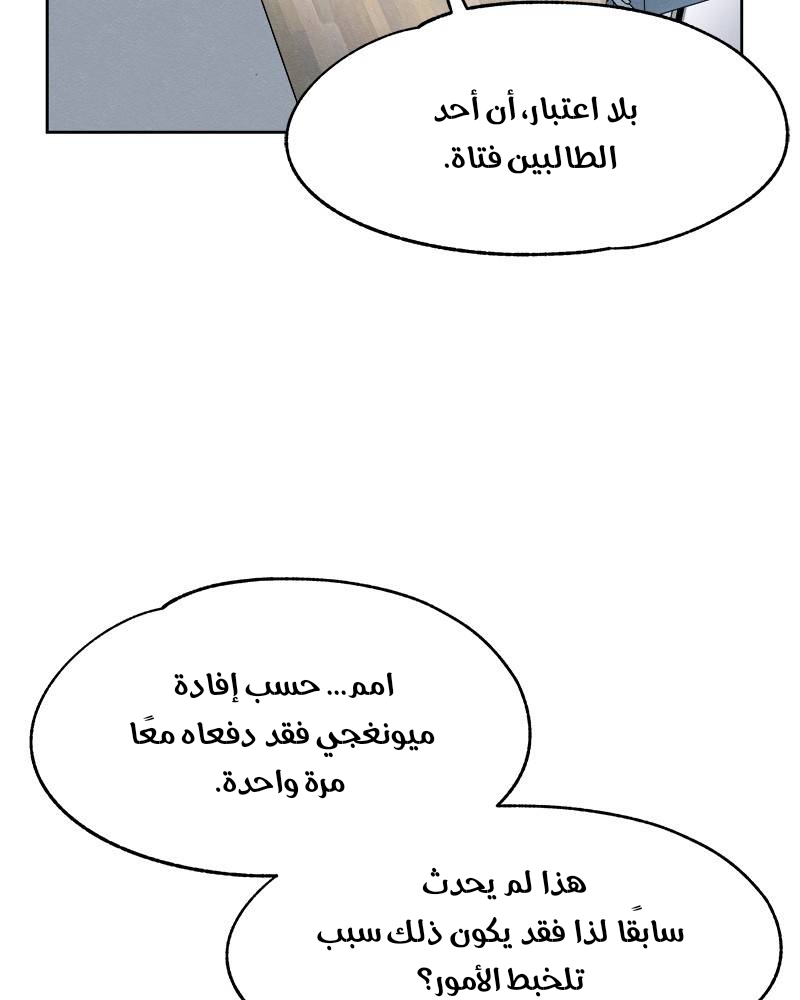 بلا اعتبار، أن أحد الطالبين فتاة.

امم... حسب إفادة ميونغجي فقد دفعاه معًا مرة واحدة.

هذا لم يحدث سابقًا لذا فقد يكون ذلك سبب تلخبط الأمور؟